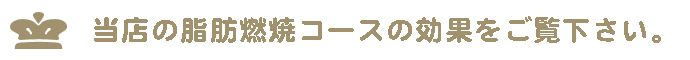 当店の脂肪燃焼コースの効果をご覧下さい。